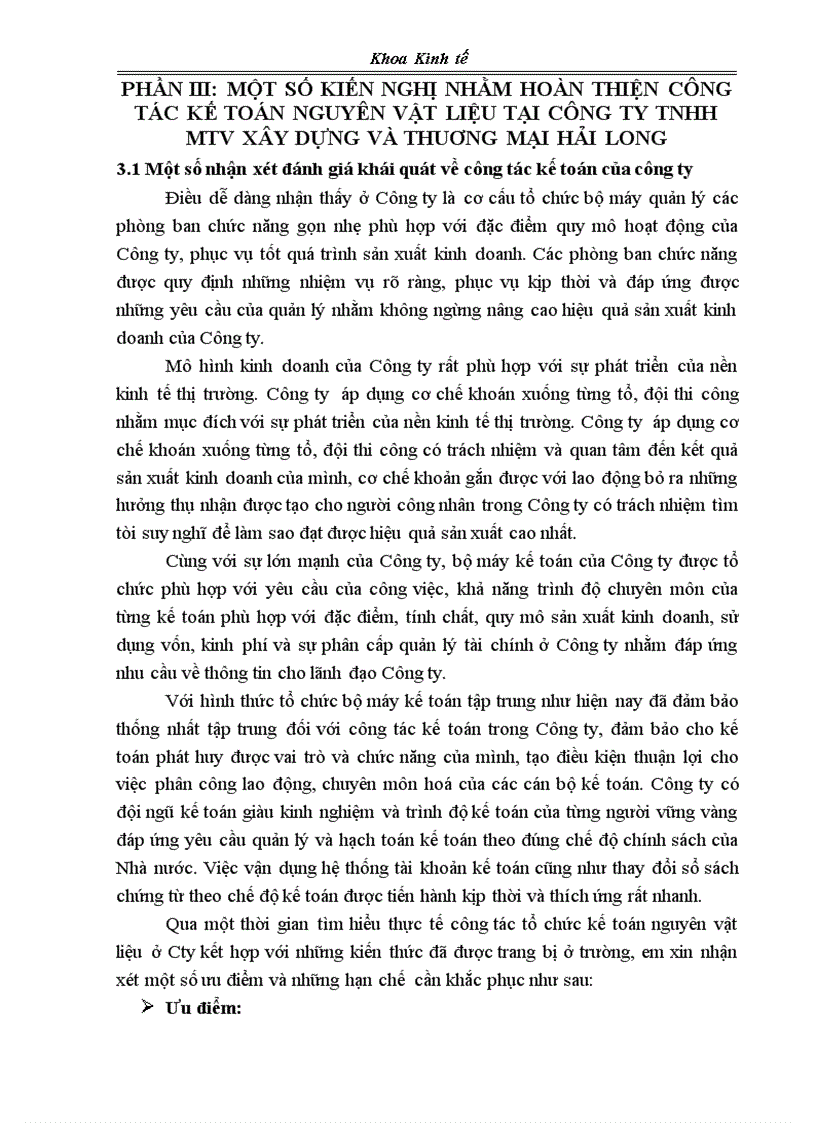 Khoa Kinh tế

PHẦN III: MỘT SỐ KIẾN NGHỊ NHẰM HOÀN THIỆN CÔNG TÁC KẾ TOÁN NGUYÊN VẬT LIỆU TẠI CÔNG TY TNHH MTV XÂY DỰNG VÀ THƯƠNG MẠI HẢI LONG

3.1 Một số nhận xét đánh giá khái quát về công tác kế toán của công ty

Điều dễ dàng nhận thấy ở Công ty là cơ cấu tổ chức bộ máy quản lý các phòng ban chức năng gọn nhẹ phù hợp với đặc điểm quy mô hoạt động của Công ty, phục vụ tốt quá trình sản xuất kinh doanh. Các phòng ban chức năng được quy định những nhiệm vụ rõ ràng, phục vụ kịp thời và đáp ứng được những yêu cầu của quản lý nhằm không ngừng nâng cao hiệu quả sản xuất kinh doanh của Công ty.

Mô hình kinh doanh của Công ty rất phù hợp với sự phát triển của nền kinh tế thị trường. Công ty áp dụng cơ chế khoán xuống từng tổ, đội thi công nhằm mục đích với sự phát triển của nền kinh tế thị trường. Công ty áp dụng cơ chế khoán xuống từng tổ, đội thi công có trách nhiệm và quan tâm đến kết quả sản xuất kinh doanh của mình, cơ chế khoản gắn được với lao động bỏ ra những hưởng thụ nhận được tạo cho người công nhân trong Công ty có trách nhiệm tìm tòi suy nghĩ để làm sao đạt được hiệu quả sản xuất cao nhất.

Cùng với sự lớn mạnh của Công ty, bộ máy kế toán của Công ty được tổ chức phù hợp với yêu cầu của công việc, khả năng trình độ chuyên môn của từng kế toán phù hợp với đặc điểm, tính chất, quy mô sản xuất kinh doanh, sử dụng vốn, kinh phí và sự phân cấp quản lý tài chính ở Công ty nhằm đáp ứng nhu cầu về thông tin cho lãnh đạo Công ty.

Với hình thức tổ chức bộ máy kế toán tập trung như hiện nay đã đảm bảo thống nhất tập trung đối với công tác kế toán trong Công ty, đảm bảo cho kế toán phát huy được vai trò và chức năng của mình, tạo điều kiện thuận lợi cho việc phân công lao động, chuyên môn hoá của các cán bộ kế toán. Công ty có đội ngũ kế toán giàu kinh nghiệm và trình độ kế toán của từng người vững vàng đáp ứng yêu cầu quản lý và hạch toán kế toán theo đúng chế độ chính sách của Nhà nước. Việc vận dụng hệ thống tài khoản kế toán cũng như thay đổi sổ sách chứng từ theo chế độ kế toán được tiến hành kịp thời và thích ứng rất nhanh.

Qua một thời gian tìm hiểu thực tế công tác tổ chức kế toán nguyên vật liệu ở Cty kết hợp với những kiến thức đã được trang bị ở trường, em xin nhận xét một số ưu điểm và những hạn chế cần khắc phục như sau:

➢ Ưu điểm: